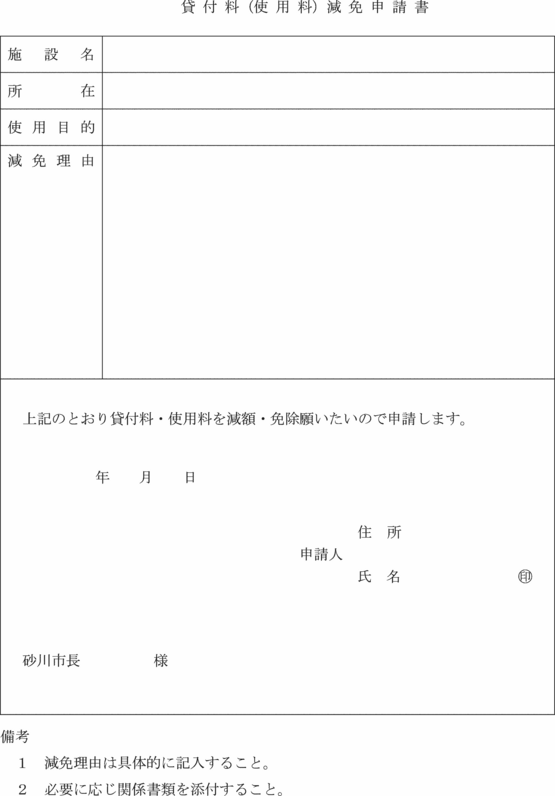 貸付料（使用料）減免申請書

| 施設名 | |
|---|---|
| 所在 | |
| 使用目的 | |
| 減免理由 | |

上記のとおり貸付料・使用料を減額・免除願いたいので申請します。

年　月　日

住所
申請人
氏名　㊞

砂川市長　様

備考
1　減免理由は具体的に記入すること。
2　必要に応じ関係書類を添付すること。